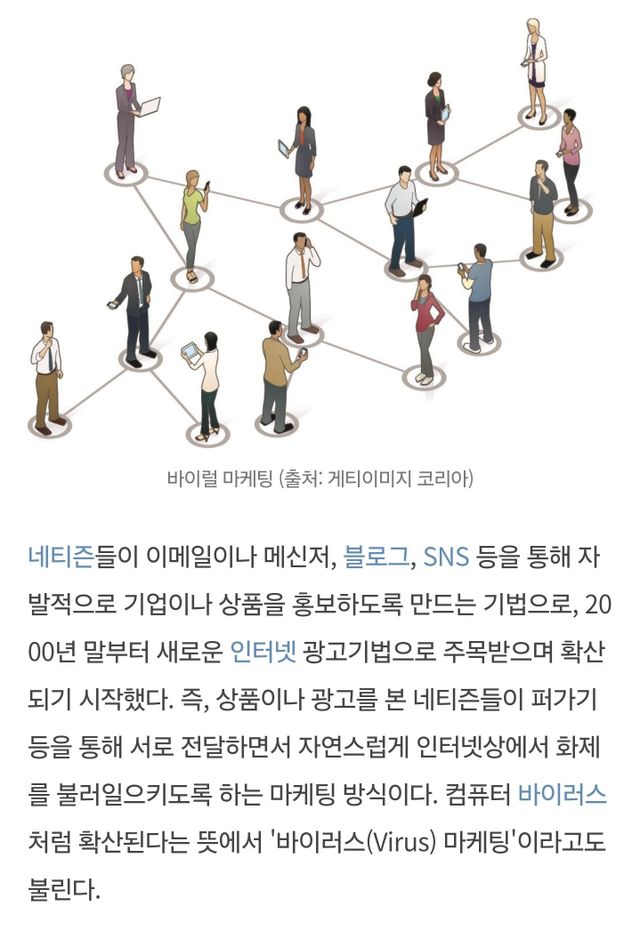 바이럴 마케팅 (출처: 게티이미지 코리아)

네티즌들이 이메일이나 메신저, 블로그, SNS 등을 통해 자발적으로 기업이나 상품을 홍보하도록 만드는 기법으로, 2000년 말부터 새로운 인터넷 광고기법으로 주목받으며 확산되기 시작했다. 즉, 상품이나 광고를 본 네티즌들이 퍼가기 등을 통해 서로 전달하면서 자연스럽게 인터넷상에서 화제를 불러일으키도록 하는 마케팅 방식이다. 컴퓨터 바이러스처럼 확산된다는 뜻에서 '바이러스(Virus) 마케팅'이라고도 불린다.